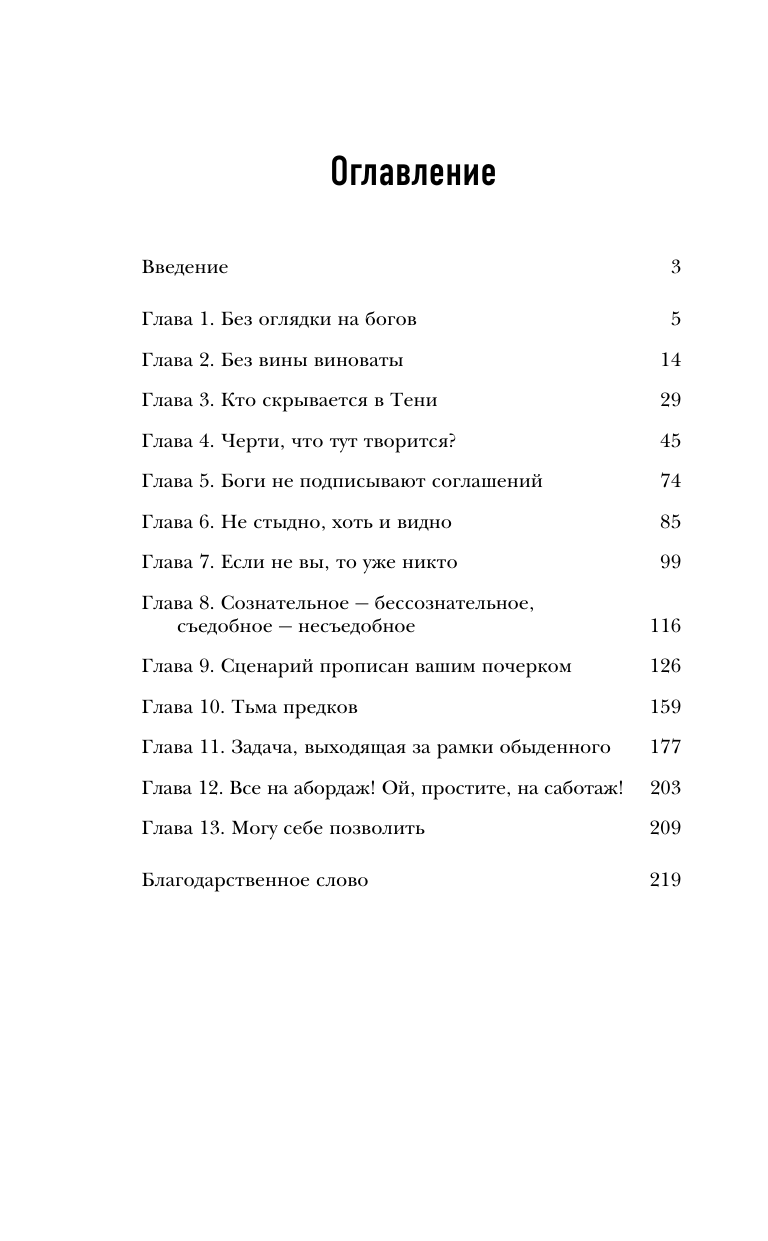 Оглавление

Введение 3

Глава 1. Без оглядки на богов 5

Глава 2. Без вины виноваты 14

Глава 3. Кто скрывается в Тени 29

Глава 4. Черти, что тут творится? 45

Глава 5. Боги не подписывают соглашений 74

Глава 6. Не стыдно, хоть и видно 85

Глава 7. Если не вы, то уже никто 99

Глава 8. Сознательное — бессознательное, съедобное — несъедобное 116

Глава 9. Сценарий прописан вашим почерком 126

Глава 10. Тьма предков 159

Глава 11. Задача, выходящая за рамки обыденного 177

Глава 12. Все на абордаж! Ой, простите, на саботаж! 203

Глава 13. Могу себе позволить 209

Благодарственное слово 219